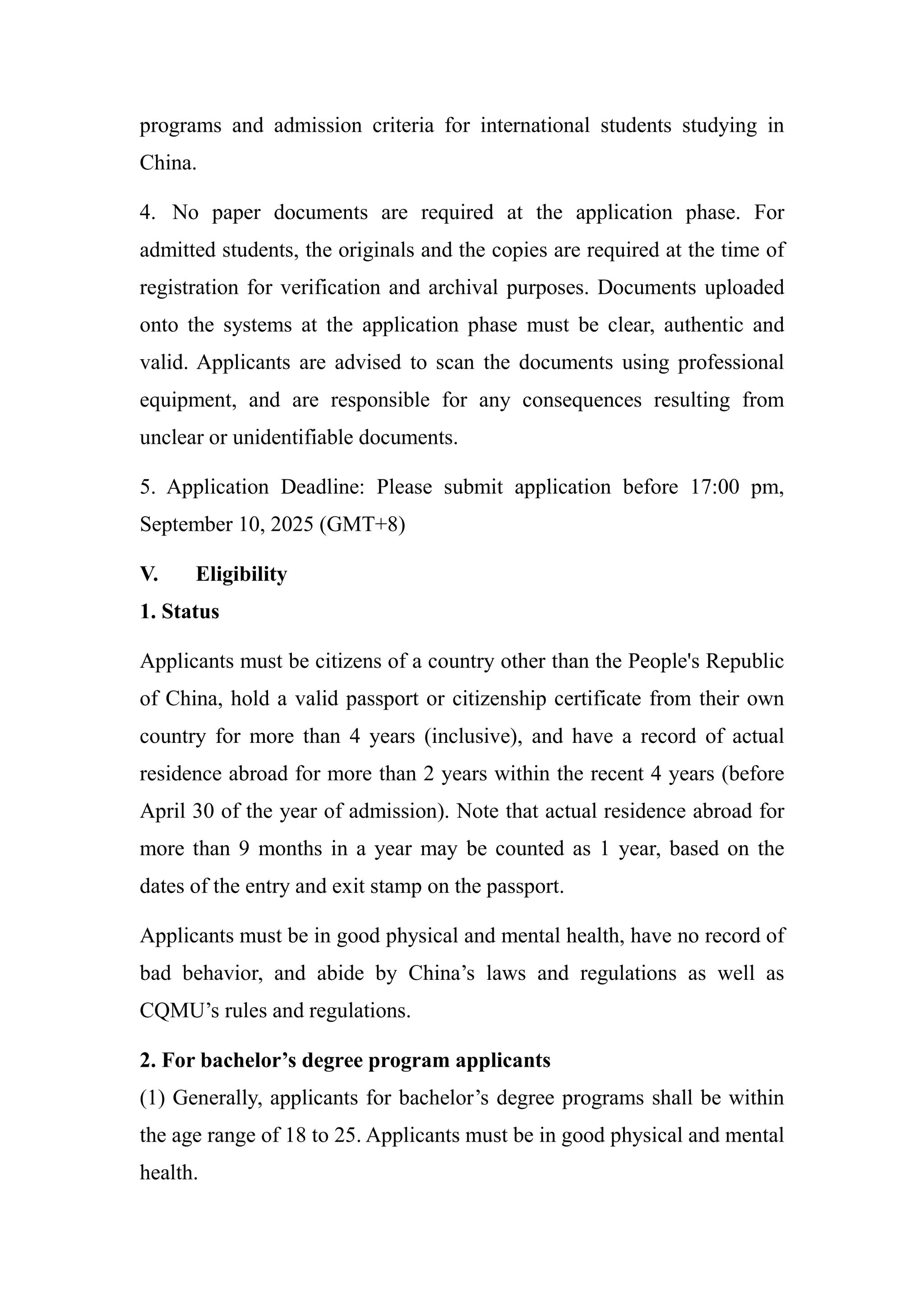 programs and admission criteria for international students studying in China.

4. No paper documents are required at the application phase. For admitted students, the originals and the copies are required at the time of registration for verification and archival purposes. Documents uploaded onto the systems at the application phase must be clear, authentic and valid. Applicants are advised to scan the documents using professional equipment, and are responsible for any consequences resulting from unclear or unidentifiable documents.

5. Application Deadline: Please submit application before 17:00 pm, September 10, 2025 (GMT+8)

V. Eligibility

1. Status

Applicants must be citizens of a country other than the People's Republic of China, hold a valid passport or citizenship certificate from their own country for more than 4 years (inclusive), and have a record of actual residence abroad for more than 2 years within the recent 4 years (before April 30 of the year of admission). Note that actual residence abroad for more than 9 months in a year may be counted as 1 year, based on the dates of the entry and exit stamp on the passport.

Applicants must be in good physical and mental health, have no record of bad behavior, and abide by China’s laws and regulations as well as CQMU’s rules and regulations.

2. For bachelor’s degree program applicants

(1) Generally, applicants for bachelor’s degree programs shall be within the age range of 18 to 25. Applicants must be in good physical and mental health.